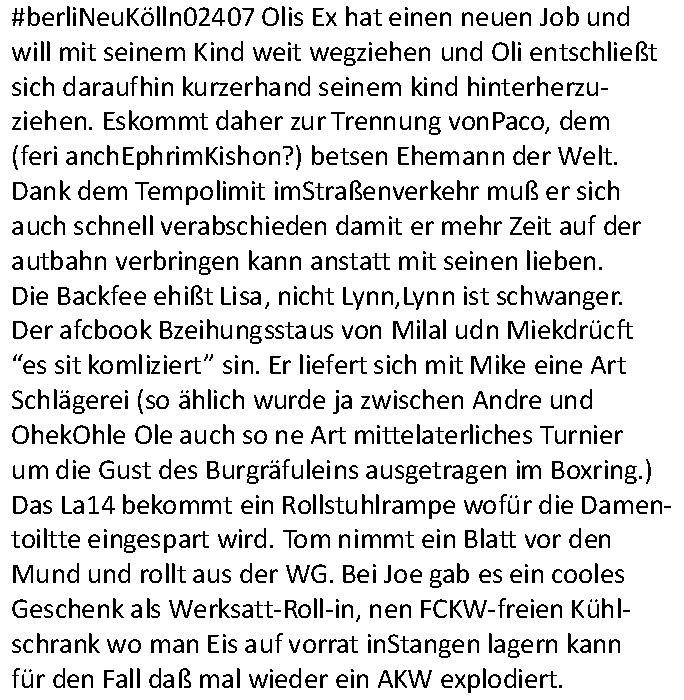 #berliNeuKölln02407 Olis Ex hat einen neuen Job und will mit seinem Kind weit wegziehen und Oli entschließt sich daraufhin kurzerhand seinem kind hinterherzuziehen. Eskommt daher zur Trennung vonPaco, dem (feri anchEphrimKishon?) betsen Ehemann der Welt. Dank dem Tempolimit imStraßenverkehr muß er sich auch schnell verabschieden damit er mehr Zeit auf der autbahn verbringen kann anstatt mit seinen lieben. Die Backfee ehißt Lisa, nicht Lynn,Lynn ist schwanger. Der afcbook Bzeihungsstaus von Milal udn Miekdrücft “es sit komliziert” sin. Er liefert sich mit Mike eine Art Schlägerei (so ählich wurde ja zwischen Andre und OhekOhle Ole auch so ne Art mittelaterliches Turnier um die Gust des Burgräfuleins ausgetragen im Boxring.) Das La14 bekommt ein Rollstuhlrampe wofür die Damentoiltte eingespart wird. Tom nimmt ein Blatt vor den Mund und rollt aus der WG. Bei Joe gab es ein cooles Geschenk als Werksatt-Roll-in, nen FCKW-freien Kühlschrank wo man Eis auf vorrat inStangen lagern kann für den Fall daß mal wieder ein AKW explodiert.